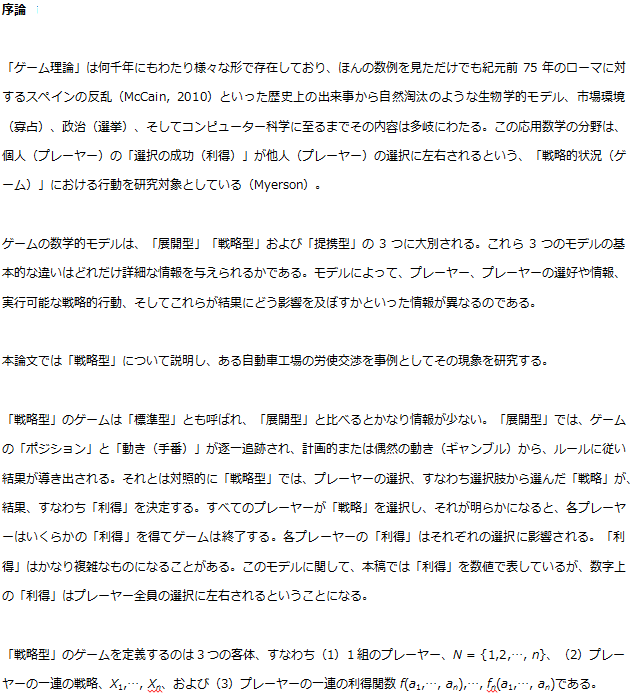 序論

「ゲーム理論」は何千年にもわたり様々な形で存在しており、ほんの数例を見ただけでも紀元前 75 年のローマに対するスペインの反乱（McCain, 2010）といった歴史上の出来事から自然淘汰のような生物学的モデル、市場環境（寡占）、政治（選挙）、そしてコンピューター科学に至るまでその内容は多岐にわたる。この応用数学の分野は、個人（プレーヤー）の「選択の成功（利得）」が他人（プレーヤー）の選択に左右されるという、「戦略的状況（ゲーム）」における行動を研究対象としている（Myerson）。

ゲームの数学的モデルは、「展開型」「戦略型」および「提携型」の 3 つに大別される。これら 3 つのモデルの基本的な違いはどれだけ詳細な情報を与えられるかである。モデルによって、プレーヤー、プレーヤーの選好や情報、実行可能な戦略的行動、そしてこれらが結果にどう影響を及ぼすかといった情報が異なるのである。

本論文では「戦略型」について説明し、ある自動車工場の労使交渉を事例としてその現象を研究する。

「戦略型」のゲームは「標準型」とも呼ばれ、「展開型」と比べるとかなり情報が少ない。「展開型」では、ゲームの「ポジション」と「動き（手番）」が逐一追跡され、計画的または偶然の動き（ギャンブル）から、ルールに従い結果が導き出される。それとは対照的に「戦略型」では、プレーヤーの選択、すなわち選択肢から選んだ「戦略」が、結果、すなわち「利得」を決定する。すべてのプレーヤーが「戦略」を選択し、それが明らかになると、各プレーヤーはいくらかの「利得」を得てゲームは終了する。各プレーヤーの「利得」はそれぞれの選択に影響される。「利得」はかなり複雑なものになることがある。このモデルに関して、本稿では「利得」を数値で表しているが、数字上の「利得」はプレーヤー全員の選択に左右されるということになる。

「戦略型」のゲームを定義するのは 3 つの客体、すなわち（1）1 組のプレーヤー、$N = \{1,2,\cdots, n\}$、（2）プレーヤーの一連の戦略、$X_1,\cdots, X_n$、および（3）プレーヤーの一連の利得関数 $f(a_1,\cdots, a_n),\cdots, f_n(a_1,\cdots, a_n)$である。